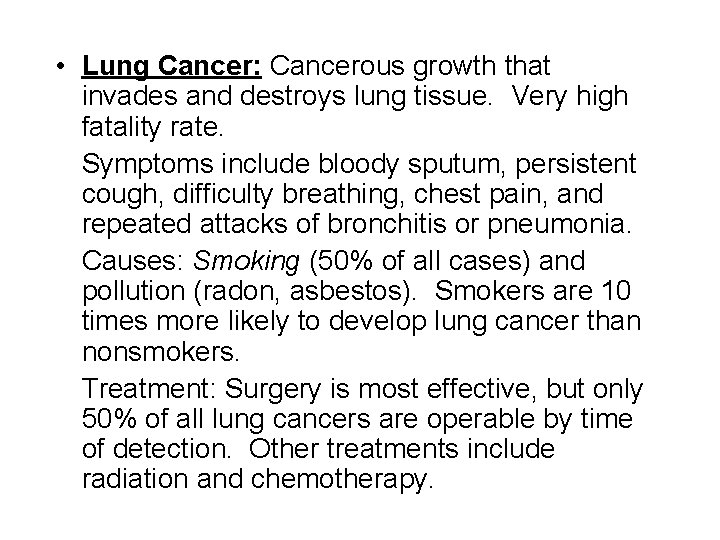 • Lung Cancer: Cancerous growth that invades and destroys lung tissue. Very high fatality rate.

Symptoms include bloody sputum, persistent cough, difficulty breathing, chest pain, and repeated attacks of bronchitis or pneumonia.

Causes: Smoking (50% of all cases) and pollution (radon, asbestos). Smokers are 10 times more likely to develop lung cancer than nonsmokers.

Treatment: Surgery is most effective, but only 50% of all lung cancers are operable by time of detection. Other treatments include radiation and chemotherapy.